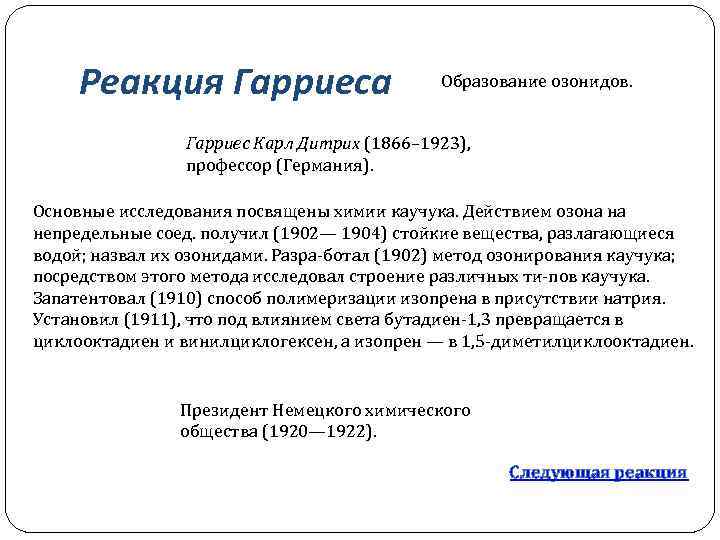 Реакция Гарриеса

Образование озонидов.

Гарриес Карл Дитрих (1866–1923), профессор (Германия).

Основные исследования посвящены химии каучука. Действием озона на непредельные соед. получил (1902— 1904) стойкие вещества, разлагающиеся водой; назвал их озонидами. Разра-ботал (1902) метод озонирования каучука; посредством этого метода исследовал строение различных ти-пов каучука. Запатентовал (1910) способ полимеризации изопрена в присутствии натрия. Установил (1911), что под влиянием света бутадиен-1,3 превращается в циклооктадиен и винилциклогексен, а изопрен — в 1,5-диметилциклооктадиен.

Президент Немецкого химического общества (1920—1922).

Следующая реакция